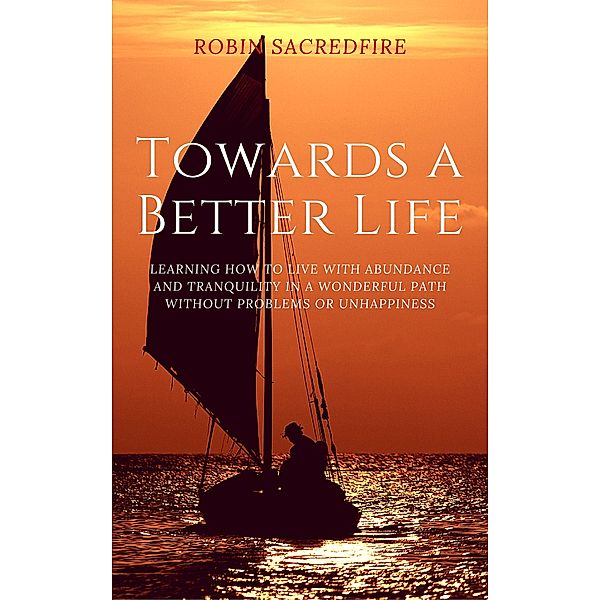 ROBIN SACREDFIRE

TOWARDS A BETTER LIFE

LEARNING HOW TO LIVE WITH ABUNDANCE AND TRANQUILITY IN A WONDERFUL PATH WITHOUT PROBLEMS OR UNHAPPINESS